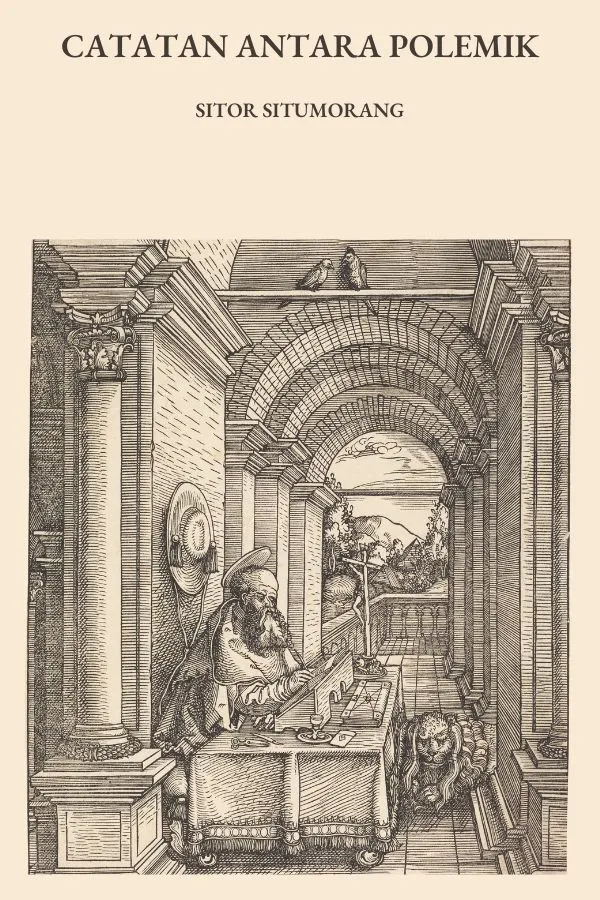 CATATAN ANTARA POLEMIK

SITOR SITUMORANG